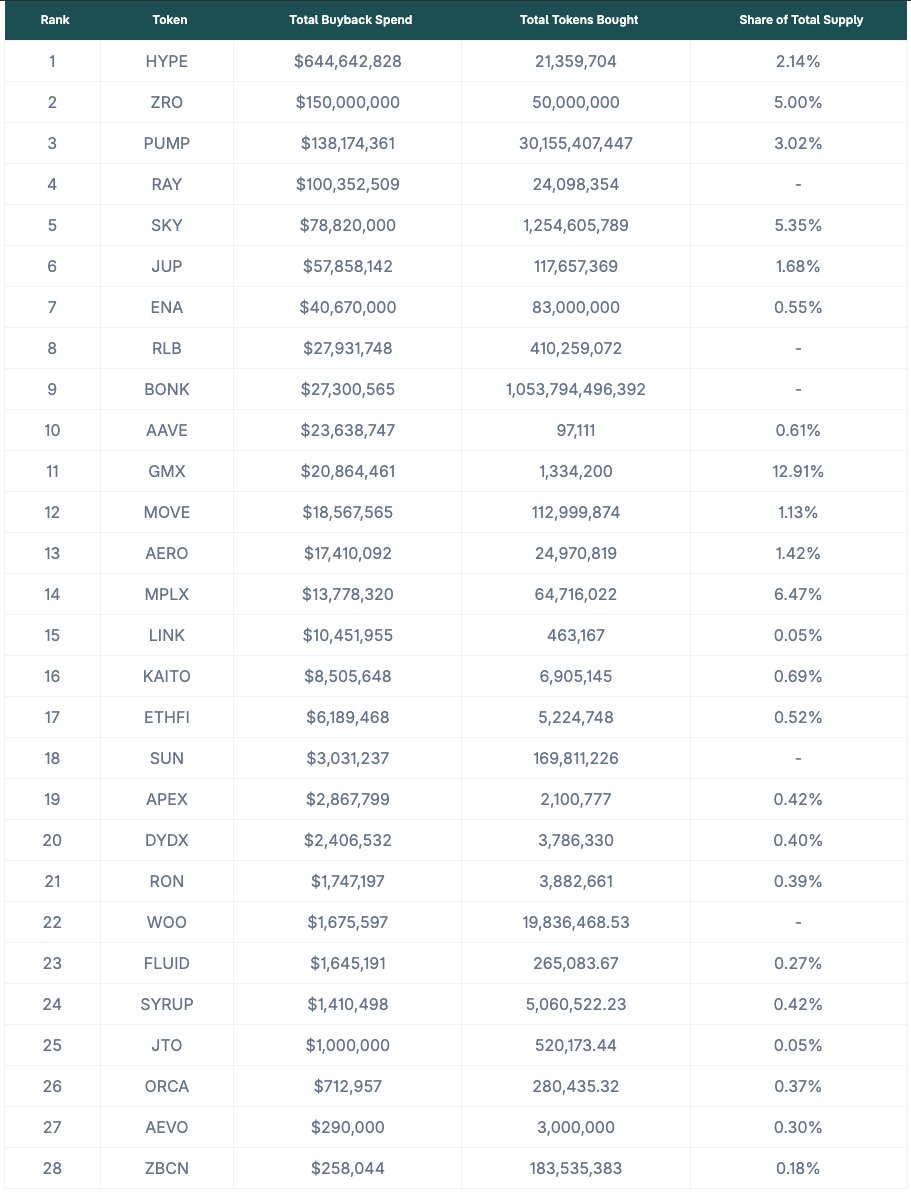 | Rank | Token | Total Buyback Spend | Total Tokens Bought | Share of Total Supply |
|---|---|---|---|---|
| 1 | HYPE | \$644,642,828 | 21,359,704 | 2.14% |
| 2 | ZRO | \$150,000,000 | 50,000,000 | 5.00% |
| 3 | PUMP | \$138,174,361 | 30,155,407,447 | 3.02% |
| 4 | RAY | \$100,352,509 | 24,098,354 | - |
| 5 | SKY | \$78,820,000 | 1,254,605,789 | 5.35% |
| 6 | JUP | \$57,858,142 | 117,657,369 | 1.68% |
| 7 | ENA | \$40,670,000 | 83,000,000 | 0.55% |
| 8 | RLB | \$27,931,748 | 410,259,072 | - |
| 9 | BONK | \$27,300,565 | 1,053,794,496,392 | - |
| 10 | AAVE | \$23,638,747 | 97,111 | 0.61% |
| 11 | GMX | \$20,864,461 | 1,334,200 | 12.91% |
| 12 | MOVE | \$18,567,565 | 112,999,874 | 1.13% |
| 13 | AERO | \$17,410,092 | 24,970,819 | 1.42% |
| 14 | MPLX | \$13,778,320 | 64,716,022 | 6.47% |
| 15 | LINK | \$10,451,955 | 463,167 | 0.05% |
| 16 | KAITO | \$8,505,648 | 6,905,145 | 0.69% |
| 17 | ETHFI | \$6,189,468 | 5,224,748 | 0.52% |
| 18 | SUN | \$3,031,237 | 169,811,226 | - |
| 19 | APEX | \$2,867,799 | 2,100,777 | 0.42% |
| 20 | DYDX | \$2,406,532 | 3,786,330 | 0.40% |
| 21 | RON | \$1,747,197 | 3,882,661 | 0.39% |
| 22 | WOO | \$1,675,597 | 19,836,468.53 | - |
| 23 | FLUID | \$1,645,191 | 265,083.67 | 0.27% |
| 24 | SYRUP | \$1,410,498 | 5,060,522.23 | 0.42% |
| 25 | JTO | \$1,000,000 | 520,173.44 | 0.05% |
| 26 | ORCA | \$712,957 | 280,435.32 | 0.37% |
| 27 | AEVO | \$290,000 | 3,000,000 | 0.30% |
| 28 | ZBCN | \$258,044 | 183,535,383 | 0.18% |